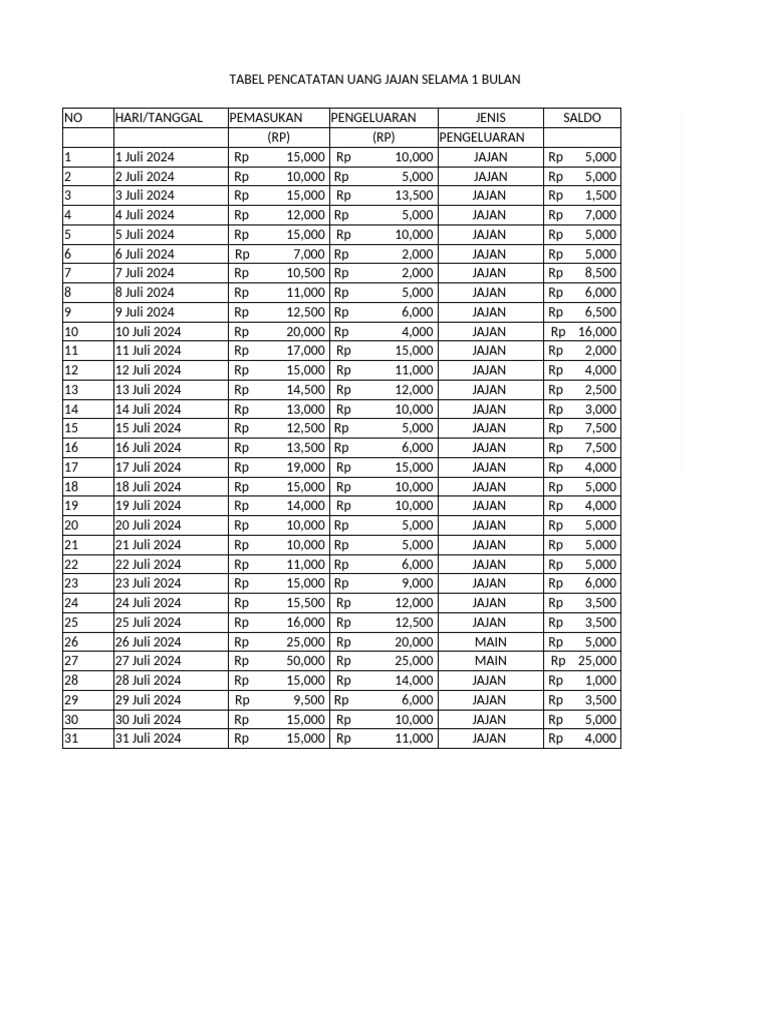 TABEL PENCATATAN UANG JAJAN SELAMA 1 BULAN

| NO | HARI/TANGGAL | PEMASUKAN (RP) | PENGELUARAN (RP) | JENIS PENGELUARAN | SALDO |
|---|---|---|---|---|---|
| 1 | 1 Juli 2024 | Rp 15,000 | Rp 10,000 | JAJAN | Rp 5,000 |
| 2 | 2 Juli 2024 | Rp 10,000 | Rp 5,000 | JAJAN | Rp 5,000 |
| 3 | 3 Juli 2024 | Rp 15,000 | Rp 13,500 | JAJAN | Rp 1,500 |
| 4 | 4 Juli 2024 | Rp 12,000 | Rp 5,000 | JAJAN | Rp 7,000 |
| 5 | 5 Juli 2024 | Rp 15,000 | Rp 10,000 | JAJAN | Rp 5,000 |
| 6 | 6 Juli 2024 | Rp 7,000 | Rp 2,000 | JAJAN | Rp 5,000 |
| 7 | 7 Juli 2024 | Rp 10,500 | Rp 2,000 | JAJAN | Rp 8,500 |
| 8 | 8 Juli 2024 | Rp 11,000 | Rp 5,000 | JAJAN | Rp 6,000 |
| 9 | 9 Juli 2024 | Rp 12,500 | Rp 6,000 | JAJAN | Rp 6,500 |
| 10 | 10 Juli 2024 | Rp 20,000 | Rp 4,000 | JAJAN | Rp 16,000 |
| 11 | 11 Juli 2024 | Rp 17,000 | Rp 15,000 | JAJAN | Rp 2,000 |
| 12 | 12 Juli 2024 | Rp 15,000 | Rp 11,000 | JAJAN | Rp 4,000 |
| 13 | 13 Juli 2024 | Rp 14,500 | Rp 12,000 | JAJAN | Rp 2,500 |
| 14 | 14 Juli 2024 | Rp 13,000 | Rp 10,000 | JAJAN | Rp 3,000 |
| 15 | 15 Juli 2024 | Rp 12,500 | Rp 5,000 | JAJAN | Rp 7,500 |
| 16 | 16 Juli 2024 | Rp 13,500 | Rp 6,000 | JAJAN | Rp 7,500 |
| 17 | 17 Juli 2024 | Rp 19,000 | Rp 15,000 | JAJAN | Rp 4,000 |
| 18 | 18 Juli 2024 | Rp 15,000 | Rp 10,000 | JAJAN | Rp 5,000 |
| 19 | 19 Juli 2024 | Rp 14,000 | Rp 10,000 | JAJAN | Rp 4,000 |
| 20 | 20 Juli 2024 | Rp 10,000 | Rp 5,000 | JAJAN | Rp 5,000 |
| 21 | 21 Juli 2024 | Rp 10,000 | Rp 5,000 | JAJAN | Rp 5,000 |
| 22 | 22 Juli 2024 | Rp 11,000 | Rp 6,000 | JAJAN | Rp 5,000 |
| 23 | 23 Juli 2024 | Rp 15,000 | Rp 9,000 | JAJAN | Rp 6,000 |
| 24 | 24 Juli 2024 | Rp 15,500 | Rp 12,000 | JAJAN | Rp 3,500 |
| 25 | 25 Juli 2024 | Rp 16,000 | Rp 12,500 | JAJAN | Rp 3,500 |
| 26 | 26 Juli 2024 | Rp 25,000 | Rp 20,000 | MAIN | Rp 5,000 |
| 27 | 27 Juli 2024 | Rp 50,000 | Rp 25,000 | MAIN | Rp 25,000 |
| 28 | 28 Juli 2024 | Rp 15,000 | Rp 14,000 | JAJAN | Rp 1,000 |
| 29 | 29 Juli 2024 | Rp 9,500 | Rp 6,000 | JAJAN | Rp 3,500 |
| 30 | 30 Juli 2024 | Rp 15,000 | Rp 10,000 | JAJAN | Rp 5,000 |
| 31 | 31 Juli 2024 | Rp 15,000 | Rp 11,000 | JAJAN | Rp 4,000 |